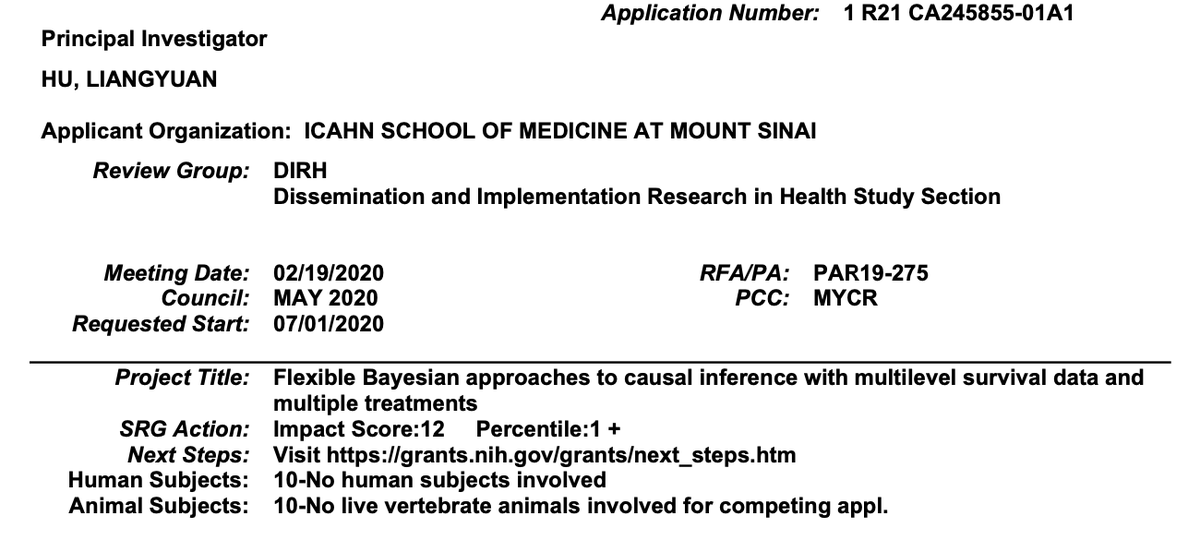 Application Number: 1 R21 CA245855-01A1

Principal Investigator

HU, LIANGYUAN

Applicant Organization: ICAHN SCHOOL OF MEDICINE AT MOUNT SINAI

Review Group: DIRH
Dissemination and Implementation Research in Health Study Section

Meeting Date: 02/19/2020
Council: MAY 2020
Requested Start: 07/01/2020

RFA/PA: PAR19-275
PCC: MYCR

Project Title: Flexible Bayesian approaches to causal inference with multilevel survival data and multiple treatments
SRG Action: Impact Score:12 Percentile:1 +
Next Steps: Visit https://grants.nih.gov/grants/next_steps.htm
Human Subjects: 10-No human subjects involved
Animal Subjects: 10-No live vertebrate animals involved for competing appl.